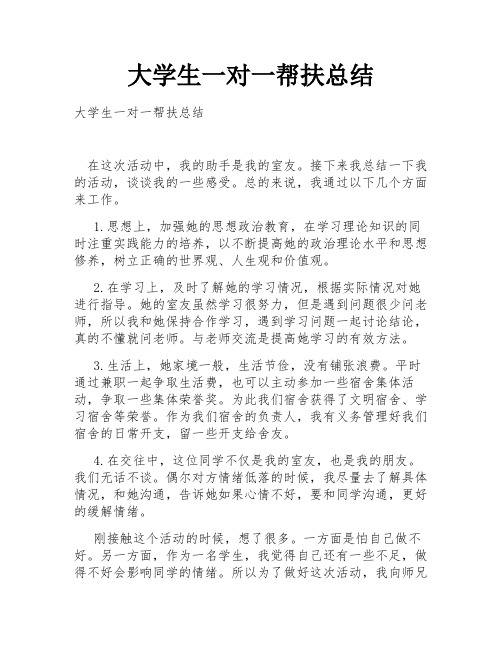 大学生一对一帮扶总结

大学生一对一帮扶总结

在这次活动中，我的助手是我的室友。接下来我总结一下我的活动，谈谈我的一些感受。总的来说，我通过以下几个方面来工作。

1.思想上，加强她的思想政治教育，在学习理论知识的同时注重实践能力的培养，以不断提高她的政治理论水平和思想修养，树立正确的世界观、人生观和价值观。

2.在学习上，及时了解她的学习情况，根据实际情况对她进行指导。她的室友虽然学习很努力，但是遇到问题很少问老师，所以我和她保持合作学习，遇到学习问题一起讨论结论，真的不懂就问老师。与老师交流是提高她学习的有效方法。

3.生活上，她家境一般，生活节俭，没有铺张浪费。平时通过兼职一起争取生活费，也可以主动参加一些宿舍集体活动，争取一些集体荣誉奖。为此我们宿舍获得了文明宿舍、学习宿舍等荣誉。作为我们宿舍的负责人，我有义务管理好我们宿舍的日常开支，留一些开支给舍友。

4.在交往中，这位同学不仅是我的室友，也是我的朋友。我们无话不谈。偶尔对方情绪低落的时候，我尽量去了解具体情况，和她沟通，告诉她如果心情不好，要和同学沟通，更好的缓解情绪。

刚接触这个活动的时候，想了很多。一方面是怕自己做不好。另一方面，作为一名学生，我觉得自己还有一些不足，做得不好会影响同学的情绪。所以为了做好这次活动，我向师兄